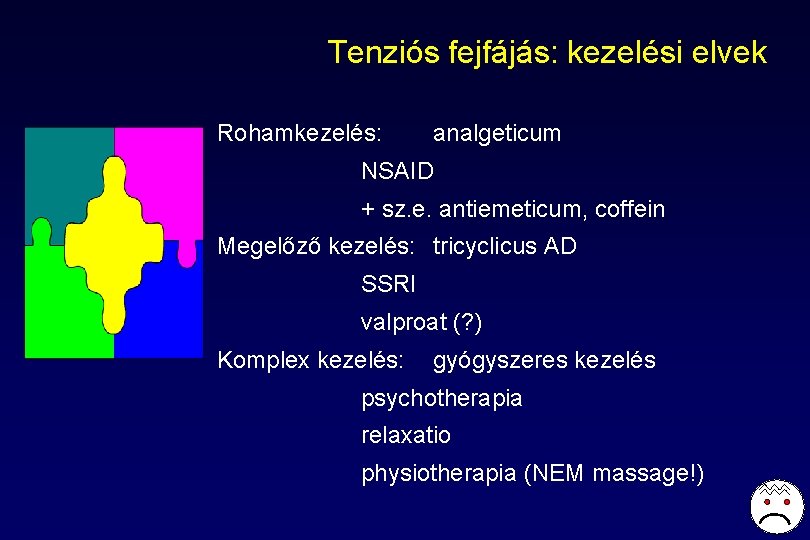 Tenziós fejfájás: kezelési elvek

Rohamkezelés: analgeticum
NSAID
+ sz.e. antiemeticum, coffein
Megelőző kezelés: tricyclicus AD
SSRI
valproat (?)
Komplex kezelés: gyógyszeres kezelés
psychotherapia
relaxatio
physiotherapia (NEM massage!)